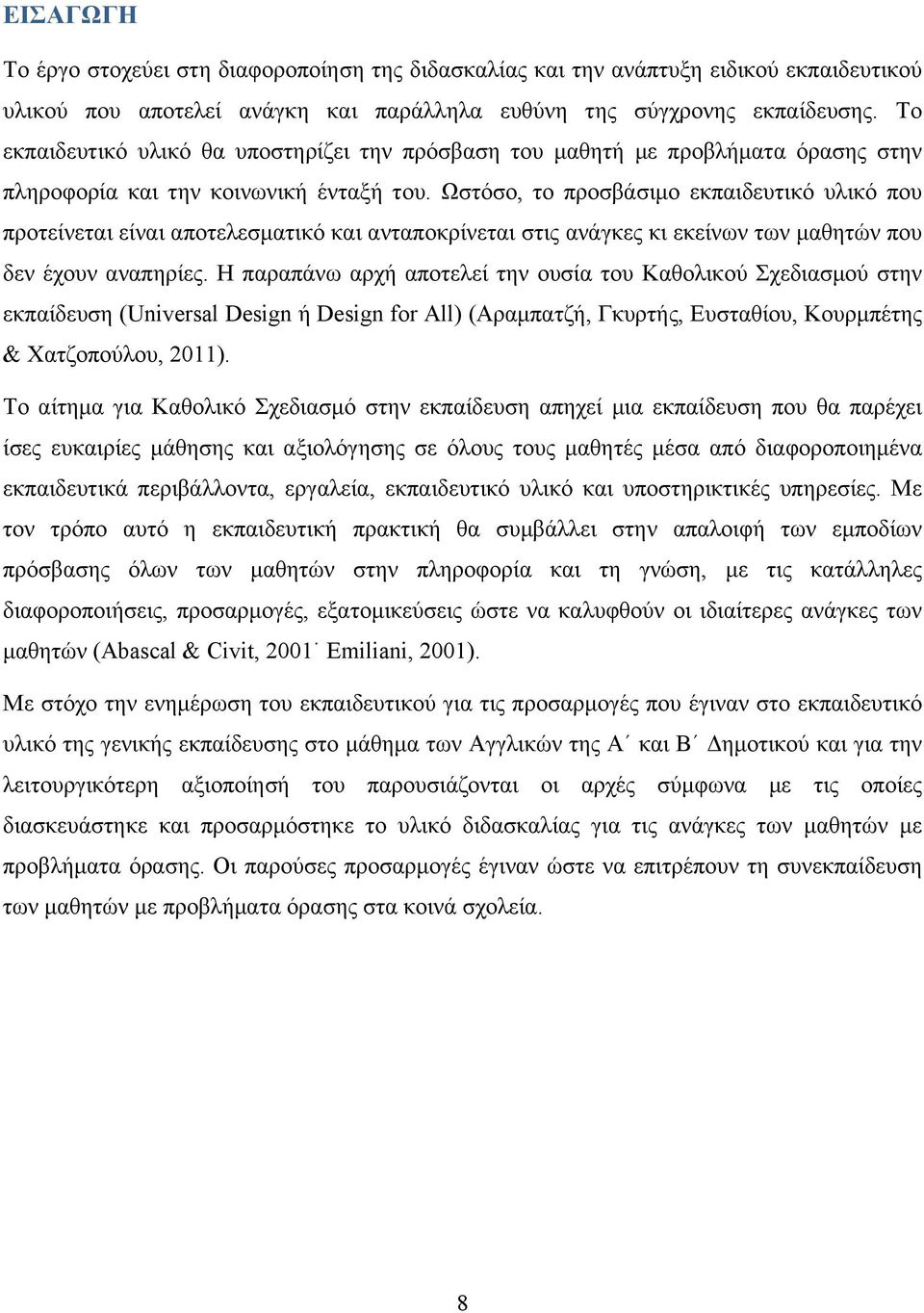 ΕΙΣΑΓΩΓΗ

Το έργο στοχεύει στη διαφοροποίηση της διδασκαλίας και την ανάπτυξη ειδικού εκπαιδευτικού υλικού που αποτελεί ανάγκη και παράλληλα ευθύνη της σύγχρονης εκπαίδευσης. Το εκπαιδευτικό υλικό θα υποστηρίζει την πρόσβαση του μαθητή με προβλήματα όρασης στην πληροφορία και την κοινωνική ένταξή του. Ωστόσο, το προσβάσιμο εκπαιδευτικό υλικό που προτείνεται είναι αποτελεσματικό και ανταποκρίνεται στις ανάγκες κι εκείνων των μαθητών που δεν έχουν αναπηρίες. Η παραπάνω αρχή αποτελεί την ουσία του Καθολικού Σχεδιασμού στην εκπαίδευση (Universal Design ή Design for All) (Αραμπατζή, Γκυρτής, Ευσταθίου, Κουρμπέτης & Χατζοπούλου, 2011).

Το αίτημα για Καθολικό Σχεδιασμό στην εκπαίδευση απηχεί μια εκπαίδευση που θα παρέχει ίσες ευκαιρίες μάθησης και αξιολόγησης σε όλους τους μαθητές μέσα από διαφοροποιημένα εκπαιδευτικά περιβάλλοντα, εργαλεία, εκπαιδευτικό υλικό και υποστηρικτικές υπηρεσίες. Με τον τρόπο αυτό η εκπαιδευτική πρακτική θα συμβάλλει στην απαλοιφή των εμποδίων πρόσβασης όλων των μαθητών στην πληροφορία και τη γνώση, με τις κατάλληλες διαφοροποιήσεις, προσαρμογές, εξατομικεύσεις ώστε να καλυφθούν οι ιδιαίτερες ανάγκες των μαθητών (Abascal & Civit, 2001˙ Emiliani, 2001).

Με στόχο την ενημέρωση του εκπαιδευτικού για τις προσαρμογές που έγιναν στο εκπαιδευτικό υλικό της γενικής εκπαίδευσης στο μάθημα των Αγγλικών της Α΄ και Β΄ Δημοτικού και για την λειτουργικότερη αξιοποίησή του παρουσιάζονται οι αρχές σύμφωνα με τις οποίες διασκευάστηκε και προσαρμόστηκε το υλικό διδασκαλίας για τις ανάγκες των μαθητών με προβλήματα όρασης. Οι παρούσες προσαρμογές έγιναν ώστε να επιτρέπουν τη συνεκπαίδευση των μαθητών με προβλήματα όρασης στα κοινά σχολεία.

8